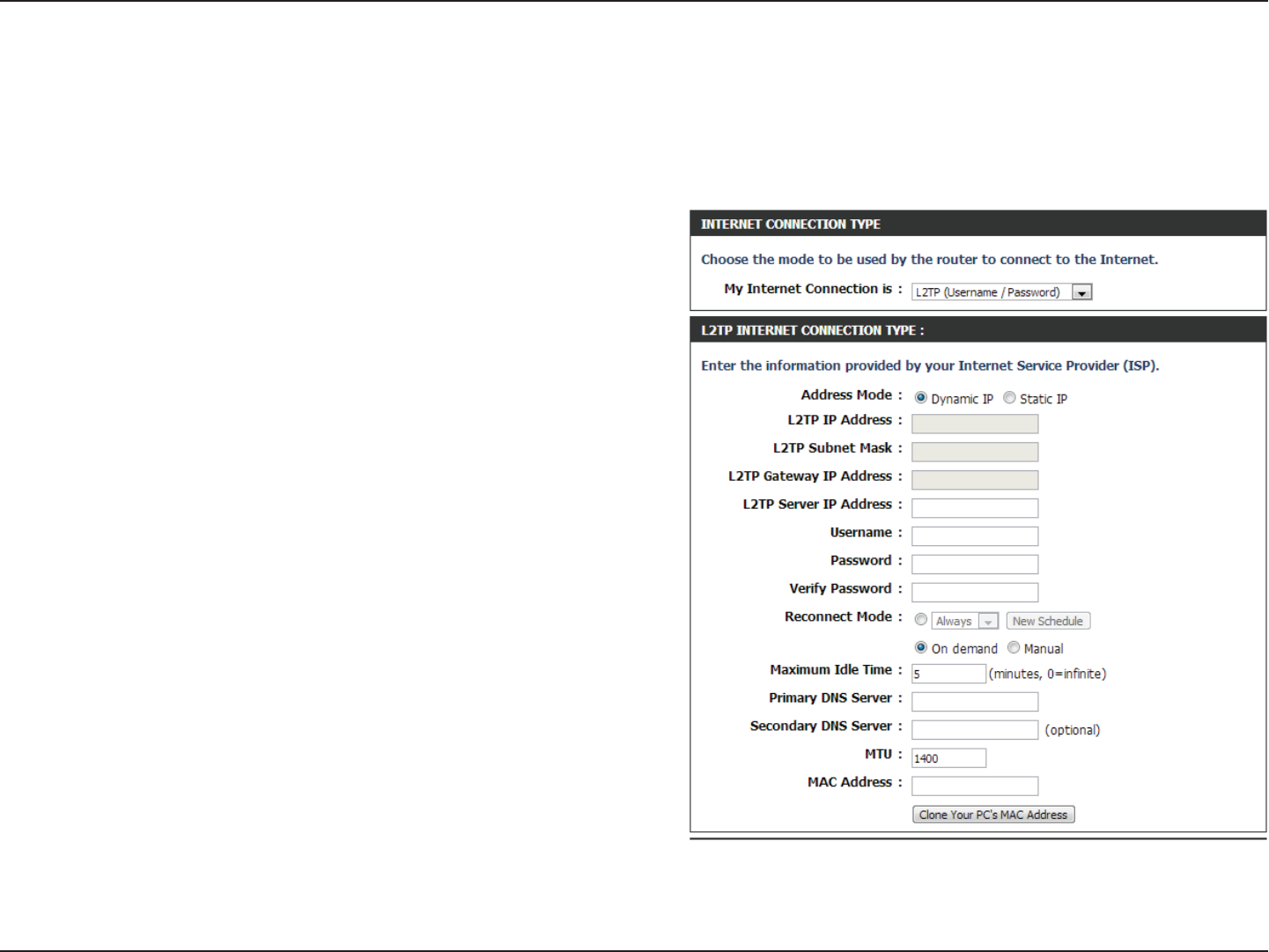 INTERNET CONNECTION TYPE

Choose the mode to be used by the router to connect to the Internet.

My Internet Connection is : L2TP (Username / Password)

L2TP INTERNET CONNECTION TYPE :

Enter the information provided by your Internet Service Provider (ISP).

Address Mode : Dynamic IP Static IP

L2TP IP Address :

L2TP Subnet Mask :

L2TP Gateway IP Address :

L2TP Server IP Address :

Username :

Password :

Verify Password :

Reconnect Mode : Always New Schedule

On demand Manual

Maximum Idle Time : 5 (minutes, 0=infinite)

Primary DNS Server :

Secondary DNS Server : (optional)

MTU : 1400

MAC Address :

Clone Your PC's MAC Address